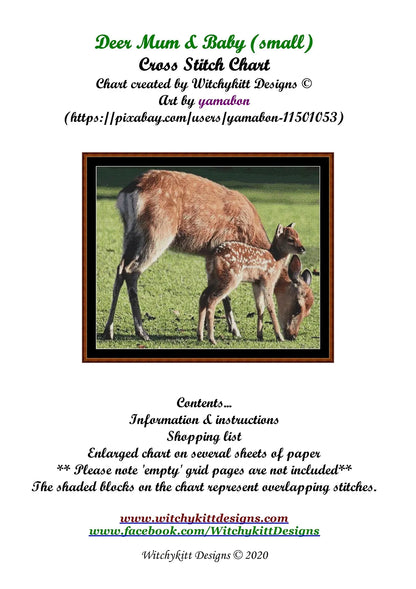 Deer Mum & Baby (small)
Cross Stitch Chart
Chart created by Witchykitt Designs ©
Art by yamabon
(https://pixabay.com/users/yamabon-11501053)

Contents...
Information & instructions
Shopping list
Enlarged chart on several sheets of paper
** Please note 'empty' grid pages are not included**
The shaded blocks on the chart represent overlapping stitches.

www.witchykittdesigns.com
www.facebook.com/WitchykittDesigns

Witchykitt Designs © 2020